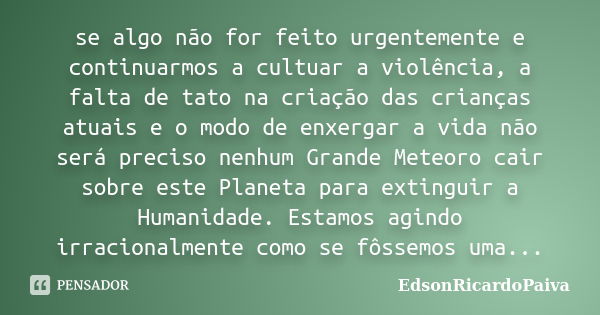 se algo não for feito urgentemente e continuarmos a cultuar a violência, a falta de tato na criação das crianças atuais e o modo de enxergar a vida não será preciso nenhum Grande Meteoro cair sobre este Planeta para extinguir a Humanidade. Estamos agindo irracionalmente como se fôssemos uma...

PENSADOR

EdsonRicardoPaiva